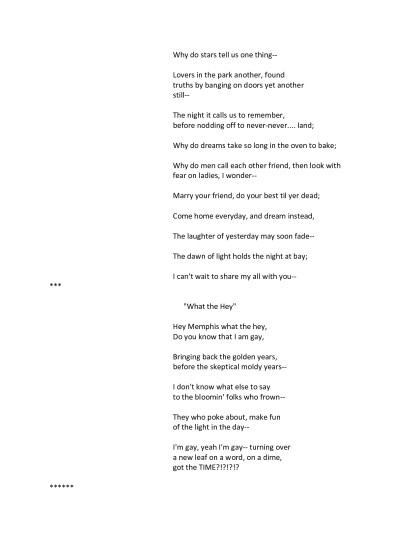 Why do stars tell us one thing--

Lovers in the park another, found
truths by banging on doors yet another
still--

The night it calls us to remember,
before nodding off to never-never.... land;

Why do dreams take so long in the oven to bake;

Why do men call each other friend, then look with
fear on ladies, I wonder--

Marry your friend, do your best til yer dead;

Come home everyday, and dream instead,

The laughter of yesterday may soon fade--

The dawn of light holds the night at bay;

I can't wait to share my all with you--

***

"What the Hey"

Hey Memphis what the hey,
Do you know that I am gay,

Bringing back the golden years,
before the skeptical moldy years--

I don't know what else to say
to the bloomin' folks who frown--

They who poke about, make fun
of the light in the day--

I'm gay, yeah I'm gay-- turning over
a new leaf on a word, on a dime,
got the TIME?!?!?!?

******